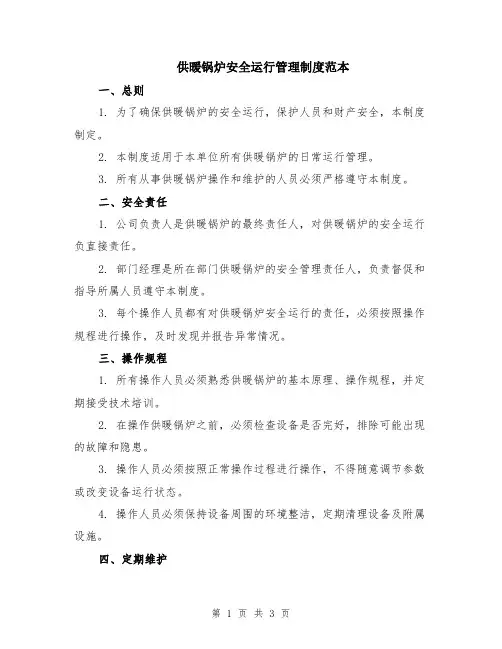 供暖锅炉安全运行管理制度范本

一、总则

1. 为了确保供暖锅炉的安全运行，保护人员和财产安全，本制度制定。

2. 本制度适用于本单位所有供暖锅炉的日常运行管理。

3. 所有从事供暖锅炉操作和维护的人员必须严格遵守本制度。

二、安全责任

1. 公司负责人是供暖锅炉的最终责任人，对供暖锅炉的安全运行负直接责任。

2. 部门经理是所在部门供暖锅炉的安全管理责任人，负责督促和指导所属人员遵守本制度。

3. 每个操作人员都有对供暖锅炉安全运行的责任，必须按照操作规程进行操作，及时发现并报告异常情况。

三、操作规程

1. 所有操作人员必须熟悉供暖锅炉的基本原理、操作规程，并定期接受技术培训。

2. 在操作供暖锅炉之前，必须检查设备是否完好，排除可能出现的故障和隐患。

3. 操作人员必须按照正常操作过程进行操作，不得随意调节参数或改变设备运行状态。

4. 操作人员必须保持设备周围的环境整洁，定期清理设备及附属设施。

四、定期维护

第 1 页 共 3 页